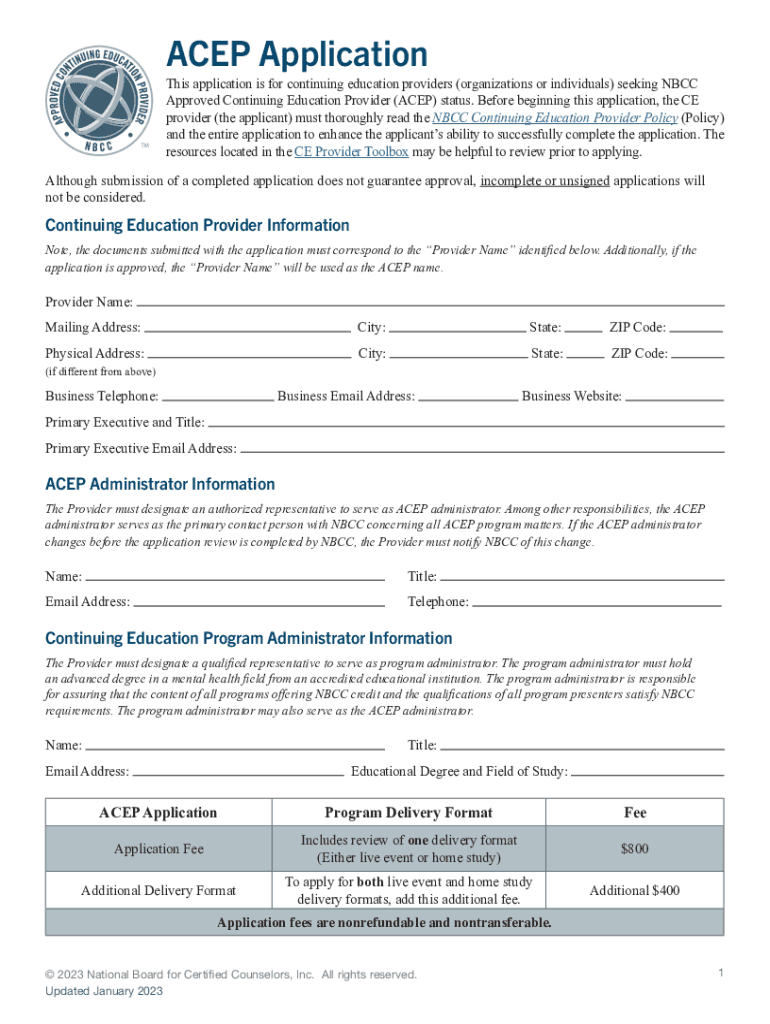 APPROVED CONTINUING EDUCATION PROVIDER
NBCC
TM

ACEP Application

This application is for continuing education providers (organizations or individuals) seeking NBCC Approved Continuing Education Provider (ACEP) status. Before beginning this application, the CE provider (the applicant) must thoroughly read the NBCC Continuing Education Provider Policy (Policy) and the entire application to enhance the applicant's ability to successfully complete the application. The resources located in the CE Provider Toolbox may be helpful to review prior to applying.

Although submission of a completed application does not guarantee approval, incomplete or unsigned applications will not be considered.

Continuing Education Provider Information

Note, the documents submitted with the application must correspond to the "Provider Name" identified below. Additionally, if the application is approved, the "Provider Name" will be used as the ACEP name.

Provider Name:

Mailing Address: City: State: ZIP Code:

Physical Address: City: State: ZIP Code:
(if different from above)

Business Telephone: Business Email Address: Business Website:

Primary Executive and Title:

Primary Executive Email Address:

ACEP Administrator Information

The Provider must designate an authorized representative to serve as ACEP administrator. Among other responsibilities, the ACEP administrator serves as the primary contact person with NBCC concerning all ACEP program matters. If the ACEP administrator changes before the application review is completed by NBCC, the Provider must notify NBCC of this change.

Name: Title:

Email Address: Telephone:

Continuing Education Program Administrator Information

The Provider must designate a qualified representative to serve as program administrator. The program administrator must hold an advanced degree in a mental health field from an accredited educational institution. The program administrator is responsible for assuring that the content of all programs offering NBCC credit and the qualifications of all program presenters satisfy NBCC requirements. The program administrator may also serve as the ACEP administrator.

Name: Title:

Email Address: Educational Degree and Field of Study:

| ACEP Application | Program Delivery Format | Fee |
|---|---|---|
| Application Fee | Includes review of one delivery format (Either live event or home study) | $800 |
| Additional Delivery Format | To apply for both live event and home study delivery formats, add this additional fee. | Additional $400 |
| Application fees are nonrefundable and nontransferable. | | |

© 2023 National Board for Certified Counselors, Inc. All rights reserved.
Updated January 2023

1